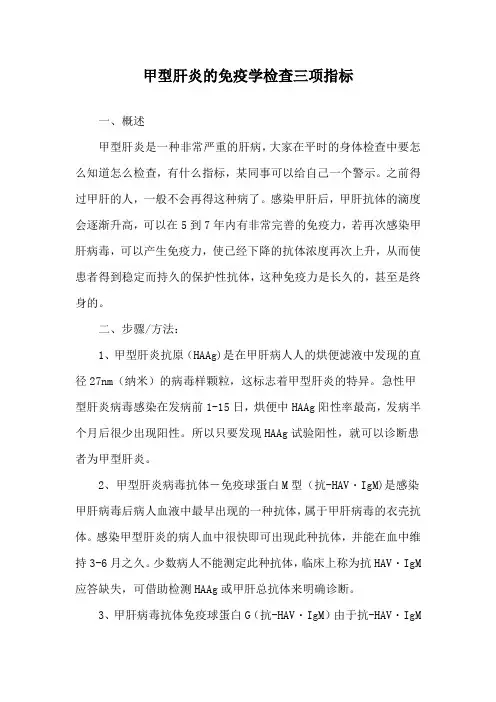 甲型肝炎的免疫学检查三项指标

一、概述

甲型肝炎是一种非常严重的肝病，大家在平时的身体检查中要怎么知道怎么检查，有什么指标，某同事可以给自己一个警示。之前得过甲肝的人，一般不会再得这种病了。感染甲肝后，甲肝抗体的滴度会逐渐升高，可以在5到7年内有非常完善的免疫力，若再次感染甲肝病毒，可以产生免疫力，使已经下降的抗体浓度再次上升，从而使患者得到稳定而持久的保护性抗体，这种免疫力是长久的，甚至是终身的。

二、步骤/方法：

1、甲型肝炎抗原（HAAg）是在甲肝病人人的烘便滤液中发现的直径27nm（纳米）的病毒样颗粒，这标志着甲型肝炎的特异。急性甲型肝炎病毒感染在发病前1-15日，烘便中HAAg阳性率最高，发病半个月后很少出现阳性。所以只要发现HAAg试验阳性，就可以诊断患者为甲型肝炎。

2、甲型肝炎病毒抗体－免疫球蛋白M型（抗-HAV·IgM）是感染甲肝病毒后病人血液中最早出现的一种抗体，属于甲肝病毒的衣壳抗体。感染甲型肝炎的病人血中很快即可出现此种抗体，并能在血中维持3-6月之久。少数病人不能测定此种抗体，临床上称为抗HAV·IgM应答缺失，可借助检测HAAg或甲肝总抗体来明确诊断。

3、甲肝病毒抗体免疫球蛋白G（抗-HAV·IgM）由于抗-HAV·IgM